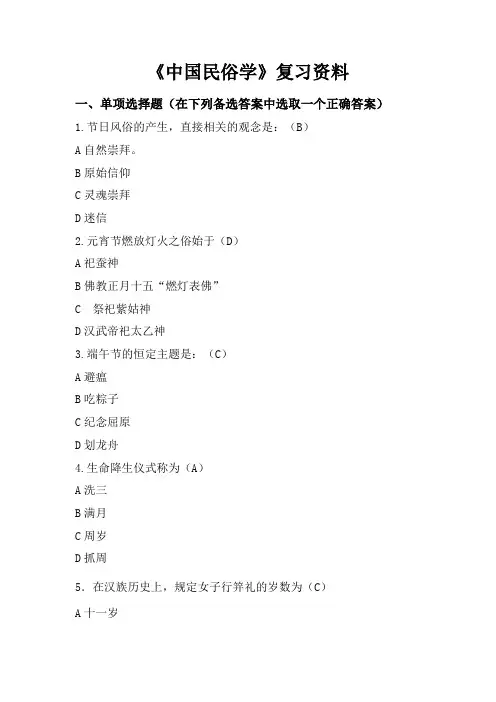 《中国民俗学》复习资料

一、单项选择题（在下列备选答案中选取一个正确答案）

1.节日风俗的产生，直接相关的观念是：（B）

A 自然崇拜。

B 原始信仰

C 灵魂崇拜

D 迷信

2.元宵节燃放灯火之俗始于（D）

A 祀蚕神

B 佛教正月十五“燃灯表佛”

C 祭祀紫姑神

D 汉武帝祀太乙神

3.端午节的恒定主题是：（C）

A 避瘟

B 吃粽子

C 纪念屈原

D 划龙舟

4.生命降生仪式称为（A）

A 洗三

B 满月

C 周岁

D 抓周

5、在汉族历史上，规定女子行笄礼的岁数为（C）

A 十一岁